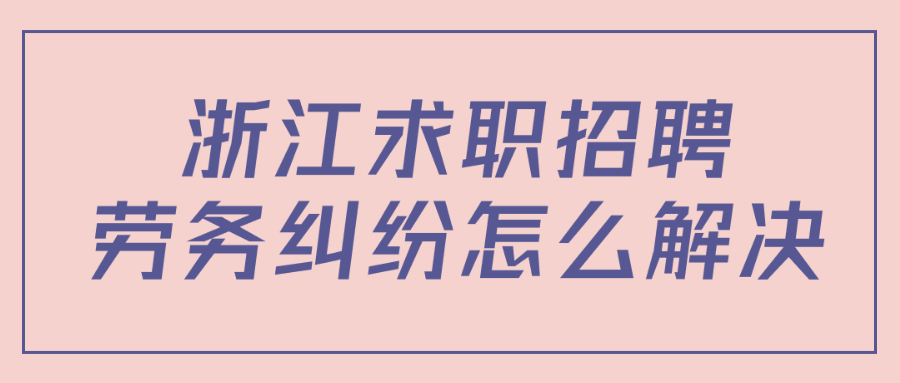 浙江求职招聘
劳务纠纷怎么解决